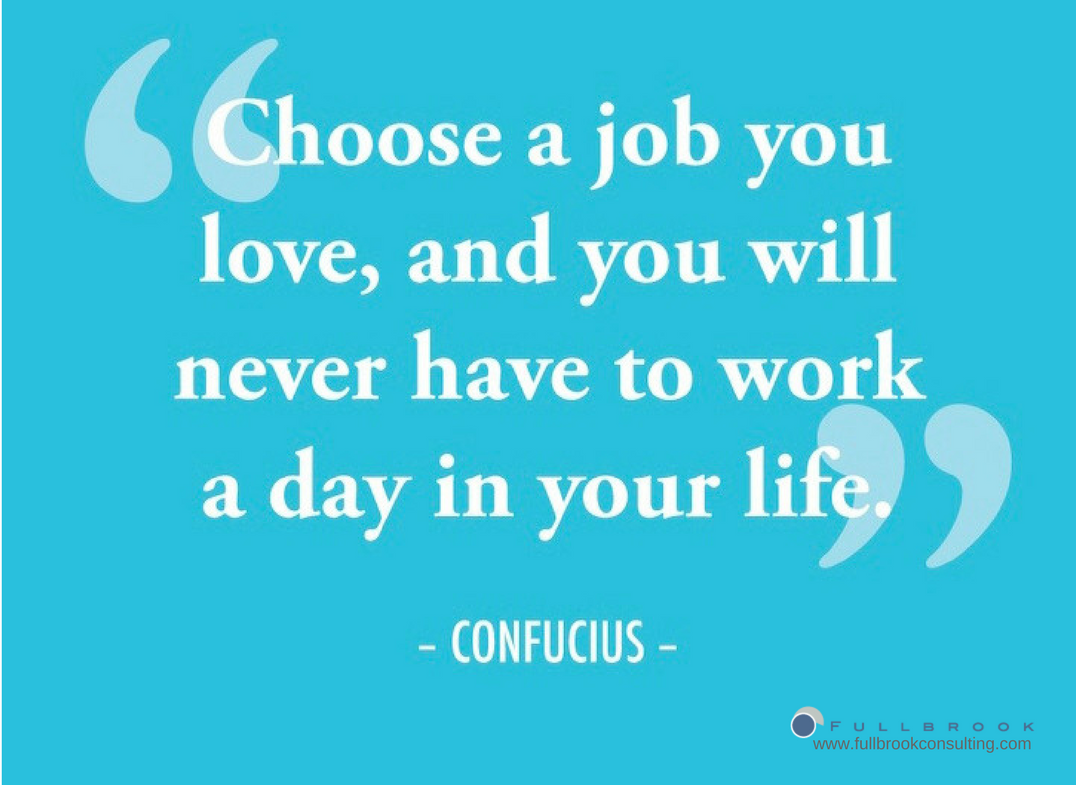 “Choose a job you love, and you will never have to work a day in your life.”

– CONFUCIUS –

FULLBROOK
www.fullbrookconsulting.com